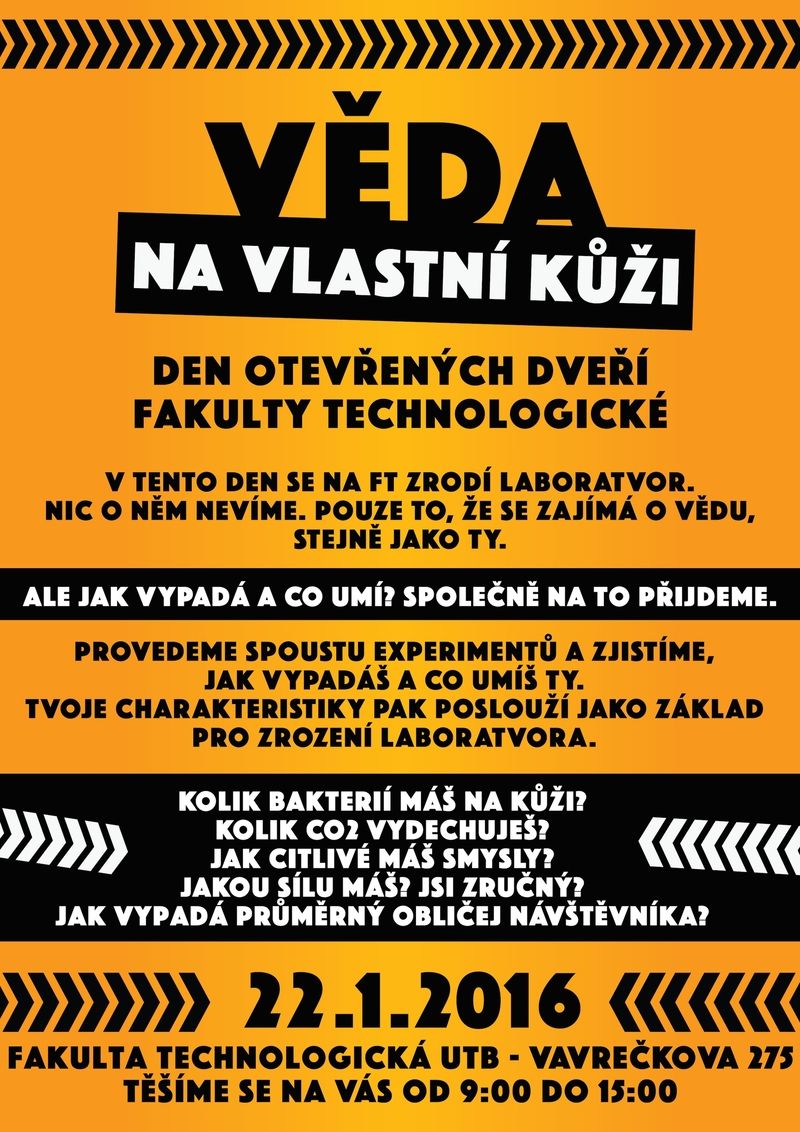 VĚDA
NA VLASTNÍ KŮŽI

DEN OTEVŘENÝCH DVEŘÍ
FAKULTY TECHNOLOGICKÉ

V TENTO DEN SE NA FT ZRODÍ LABORATVOR. NIC O NĚM NEVÍME. POUZE TO, ŽE SE ZAJÍMÁ O VĚDU, STEJNĚ JAKO TY.

ALE JAK VYPADÁ A CO UMÍ? SPOLEČNĚ NA TO PŘIJDEME.

PROVEDEME SPOUSTU EXPERIMENTŮ A ZJISTÍME, JAK VYPADÁŠ A CO UMÍŠ TY. TVOJE CHARAKTERISTIKY PAK POSLOUŽÍ JAKO ZÁKLAD PRO ZROZENÍ LABORATVORA.

KOLIK BAKTERIÍ MÁŠ NA KŮŽI?
KOLIK CO2 VYDECHUJEŠ?
JAK CITLIVÉ MÁŠ SMYSLY?
JAKOU SÍLU MÁŠ? JSI ZRUČNÝ?
JAK VYPADÁ PRŮMĚRNÝ OBLIČEJ NÁVŠTĚVNÍKA?

22.1.2016
FAKULTA TECHNOLOGICKÁ UTB - VAVREČKOVA 275
TĚŠÍME SE NA VÁS OD 9:00 DO 15:00